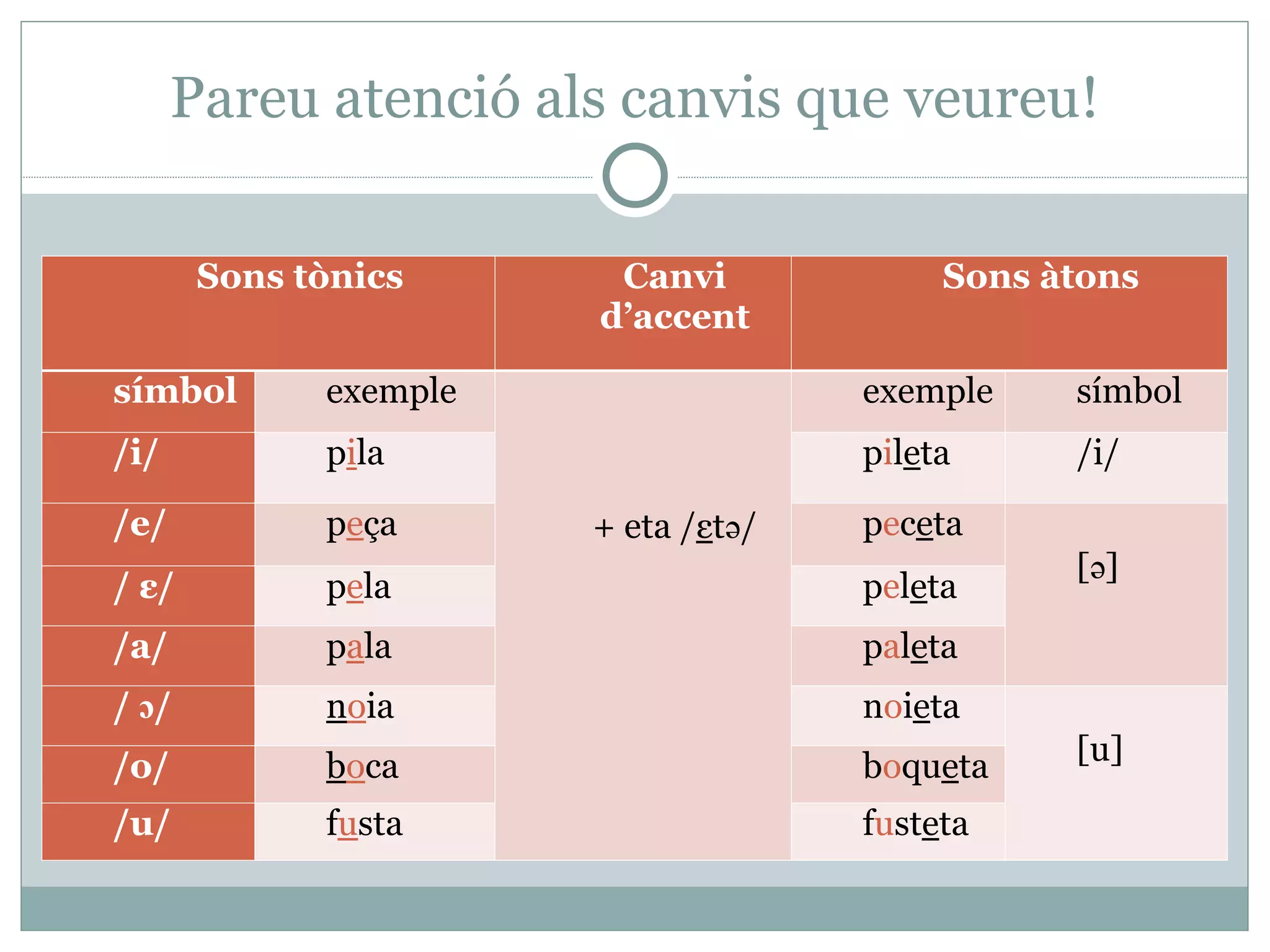 Pareu atenció als canvis que veureu!

| Sons tònics | | Canvi d'accent | Sons àtons | |
|---|---|---|---|---|
| símbol | exemple | | exemple | símbol |
| /i/ | pila | + eta /ɛtə/ | pileta | /i/ |
| /e/ | peça | | peceta | [ə] |
| / ɛ/ | pela | | peleta | |
| /a/ | pala | | paleta | |
| / ɔ/ | noia | | noieta | [u] |
| /o/ | boca | | boqueta | |
| /u/ | fusta | | fusteta | |